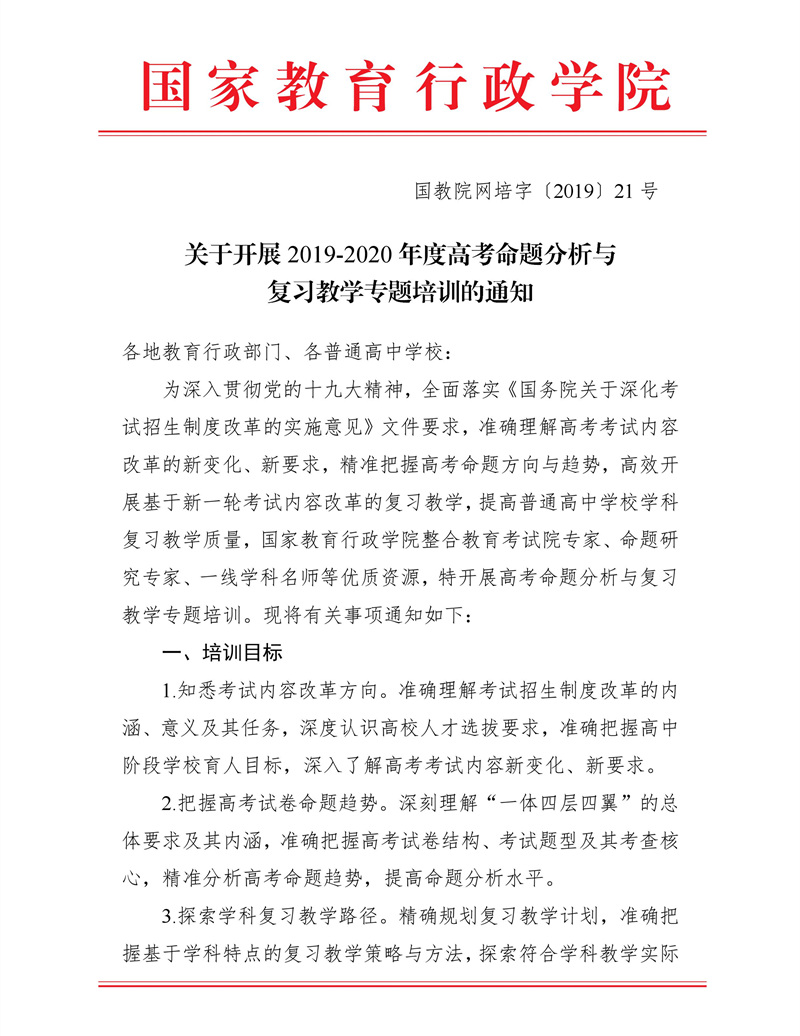 国家教育行政学院

国教院网培字〔2019〕21号

关于开展2019-2020年度高考命题分析与复习教学专题培训的通知

各地教育行政部门、各普通高中学校：

为深入贯彻党的十九大精神，全面落实《国务院关于深化考试招生制度改革的实施意见》文件要求，准确理解高考考试内容改革的新变化、新要求，精准把握高考命题方向与趋势，高效开展基于新一轮考试内容改革的复习教学，提高普通高中学校学科复习教学质量，国家教育行政学院整合教育考试院专家、命题研究专家、一线学科名师等优质资源，特开展高考命题分析与复习教学专题培训。现将有关事项通知如下：

一、培训目标

1.知悉考试内容改革方向。准确理解考试招生制度改革的内涵、意义及其任务，深度认识高校人才选拔要求，准确把握高中阶段学校育人目标，深入了解高考考试内容新变化、新要求。

2.把握高考试卷命题趋势。深刻理解“一体四层四翼”的总体要求及其内涵，准确把握高考试卷结构、考试题型及其考查核心，精准分析高考命题趋势，提高命题分析水平。

3.探索学科复习教学路径。精确规划复习教学计划，准确把握基于学科特点的复习教学策略与方法，探索符合学科教学实际